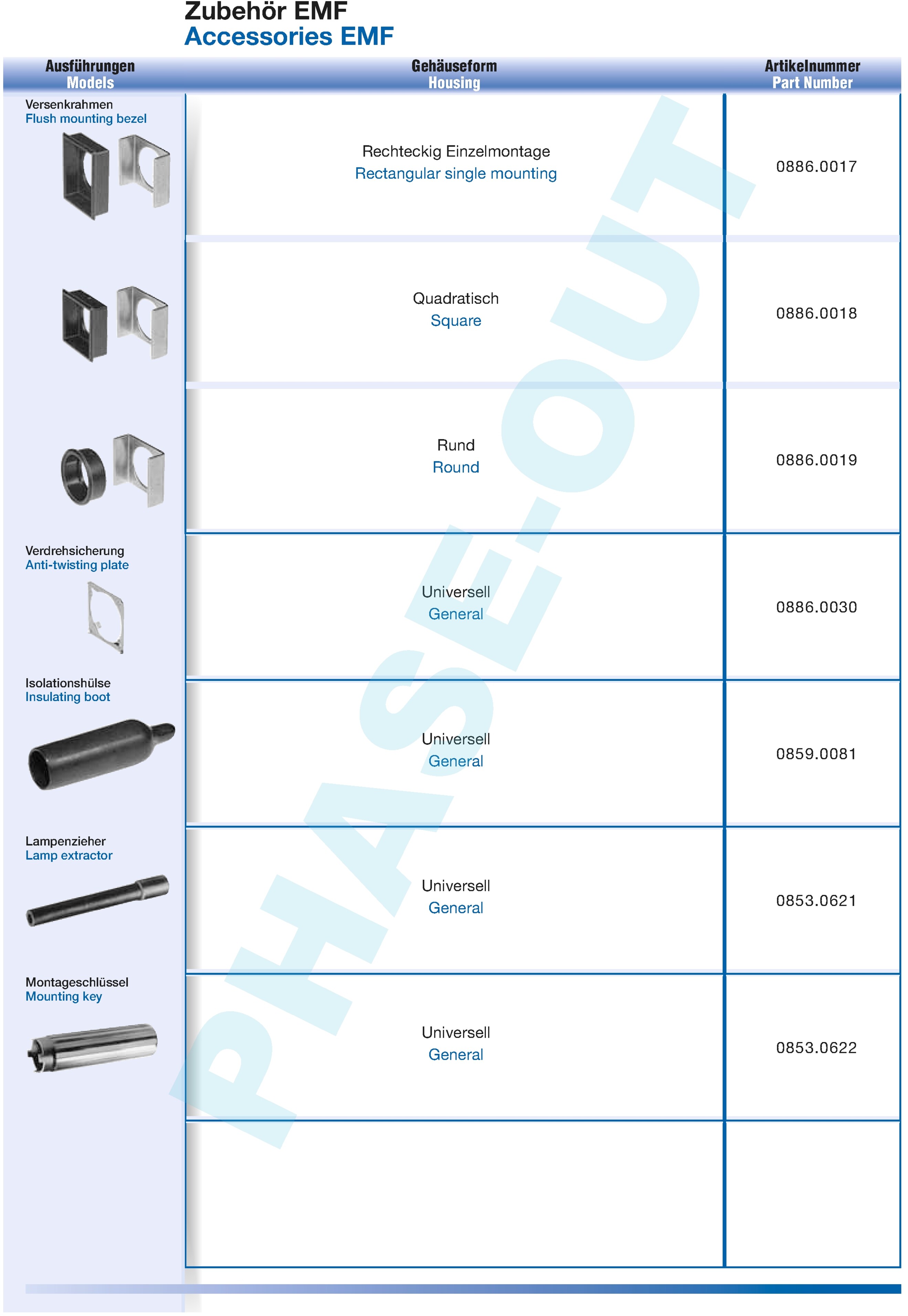 Zubehör EMF
Accessories EMF

| Ausführungen Models | Gehäuseform Housing | Artikelnummer Part Number |
|---|---|---|
| Versenkrahmen Flush mounting bezel | Rechteckig Einzelmontage Rectangular single mounting | 0886.0017 |
| | Quadratisch Square | 0886.0018 |
| | Rund Round | 0886.0019 |
| Verdrehsicherung Anti-twisting plate | Universell General | 0886.0030 |
| Isolationshülse Insulating boot | Universell General | 0859.0081 |
| Lampenzieher Lamp extractor | Universell General | 0853.0621 |
| Montageschlüssel Mounting key | Universell General | 0853.0622 |

PHASE-OUT